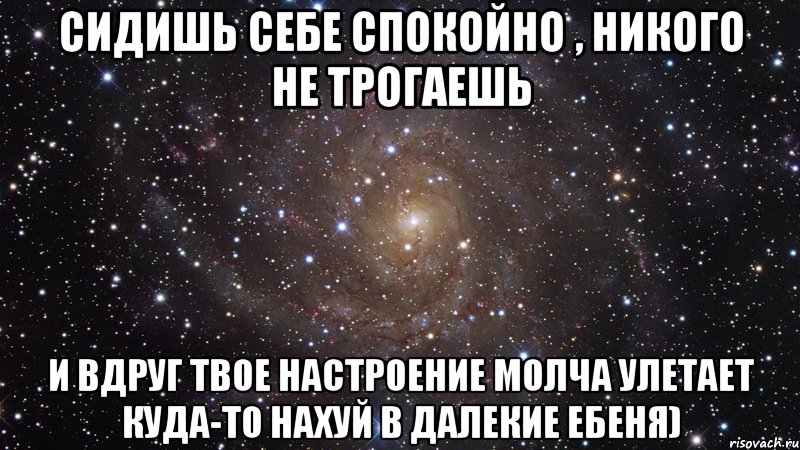 СИДИШЬ СЕБЕ СПОКОЙНО , НИКОГО НЕ ТРОГАЕШЬ

И ВДРУГ ТВОЕ НАСТРОЕНИЕ МОЛЧА УЛЕТАЕТ КУДА-ТО НАХУЙ В ДАЛЕКИЕ ЕБЕНЯ)

risovach.ru